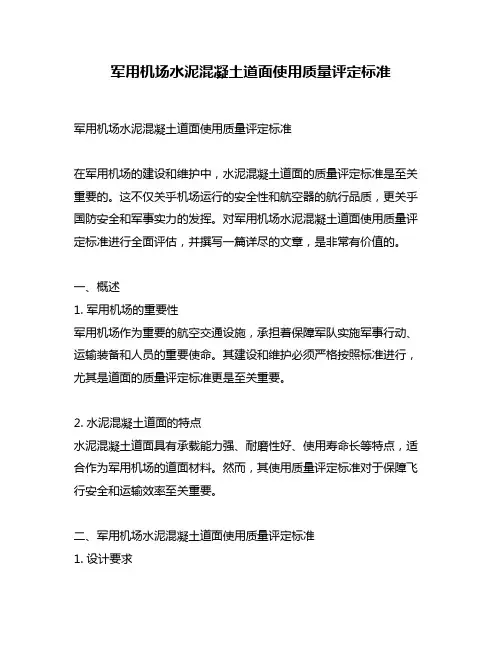 军用机场水泥混凝土道面使用质量评定标准

军用机场水泥混凝土道面使用质量评定标准

在军用机场的建设和维护中，水泥混凝土道面的质量评定标准是至关重要的。这不仅关乎机场运行的安全性和航空器的航行品质，更关乎国防安全和军事实力的发挥。对军用机场水泥混凝土道面使用质量评定标准进行全面评估，并撰写一篇详尽的文章，是非常有价值的。

一、概述

1. 军用机场的重要性

军用机场作为重要的航空交通设施，承担着保障军队实施军事行动、运输装备和人员的重要使命。其建设和维护必须严格按照标准进行，尤其是道面的质量评定标准更是至关重要。

2. 水泥混凝土道面的特点

水泥混凝土道面具有承载能力强、耐磨性好、使用寿命长等特点，适合作为军用机场的道面材料。然而，其使用质量评定标准对于保障飞行安全和运输效率至关重要。

二、军用机场水泥混凝土道面使用质量评定标准

1. 设计要求